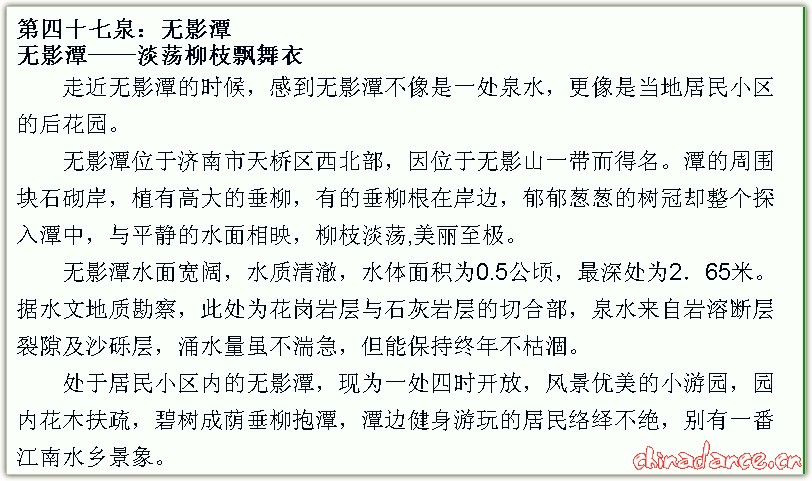 第四十七泉：无影潭
无影潭——淡荡柳枝飘舞衣

走近无影潭的时候，感到无影潭不像是一处泉水，更像是当地居民小区的后花园。

无影潭位于济南市天桥区西北部，因位于无影山一带而得名。潭的周围块石砌岸，植有高大的垂柳，有的垂柳根在岸边，郁郁葱葱的树冠却整个探入潭中，与平静的水面相映，柳枝淡荡,美丽至极。

无影潭水面宽阔，水质清澈，水体面积为0.5公顷，最深处为2．65米。据水文地质勘察，此处为花岗岩层与石灰岩层的切合部，泉水来自岩溶断层裂隙及沙砾层，涌水量虽不湍急，但能保持终年不枯涸。

处于居民小区内的无影潭，现为一处四时开放，风景优美的小游园，园内花木扶疏，碧树成荫垂柳抱潭，潭边健身游玩的居民络绎不绝，别有一番江南水乡景象。

chinadance.cn